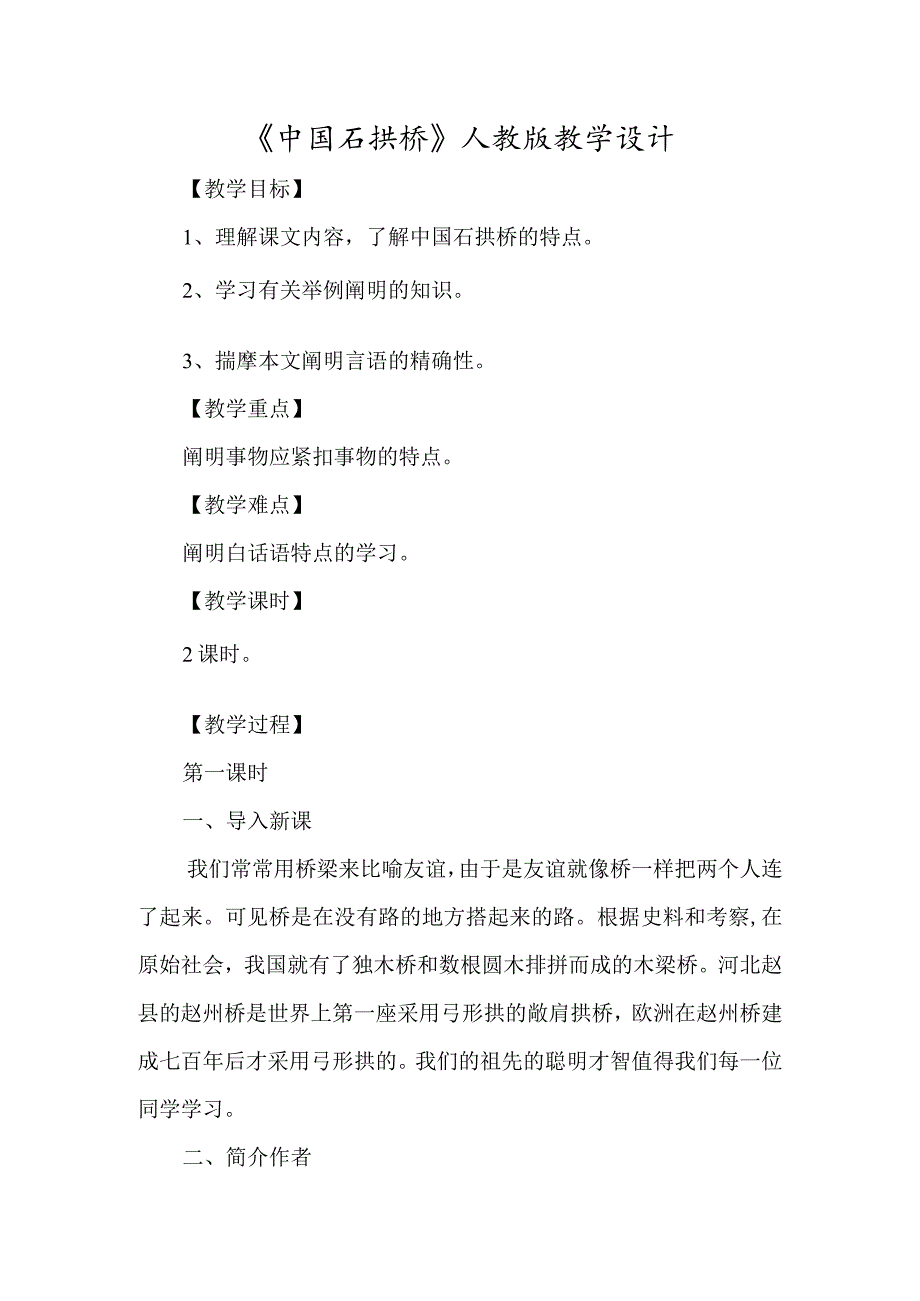 《中国石拱桥》人教版教学设计

【教学目标】

1、理解课文内容，了解中国石拱桥的特点。

2、学习有关举例阐明的知识。

3、揣摩本文阐明言语的精确性。

【教学重点】

阐明事物应紧扣事物的特点。

【教学难点】

阐明白话语特点的学习。

【教学课时】

2 课时。

【教学过程】

第一课时

一、导入新课

我们常常用桥梁来比喻友谊，由于是友谊就像桥一样把两个人连了起来。可见桥是在没有路的地方搭起来的路。根据史料和考察，在原始社会，我国就有了独木桥和数根圆木排拼而成的木梁桥。河北赵县的赵州桥是世界上第一座采用弓形拱的敞肩拱桥，欧洲在赵州桥建成七百年后才采用弓形拱的。我们的祖先的聪明才智值得我们每一位同学学习。

二、简介作者